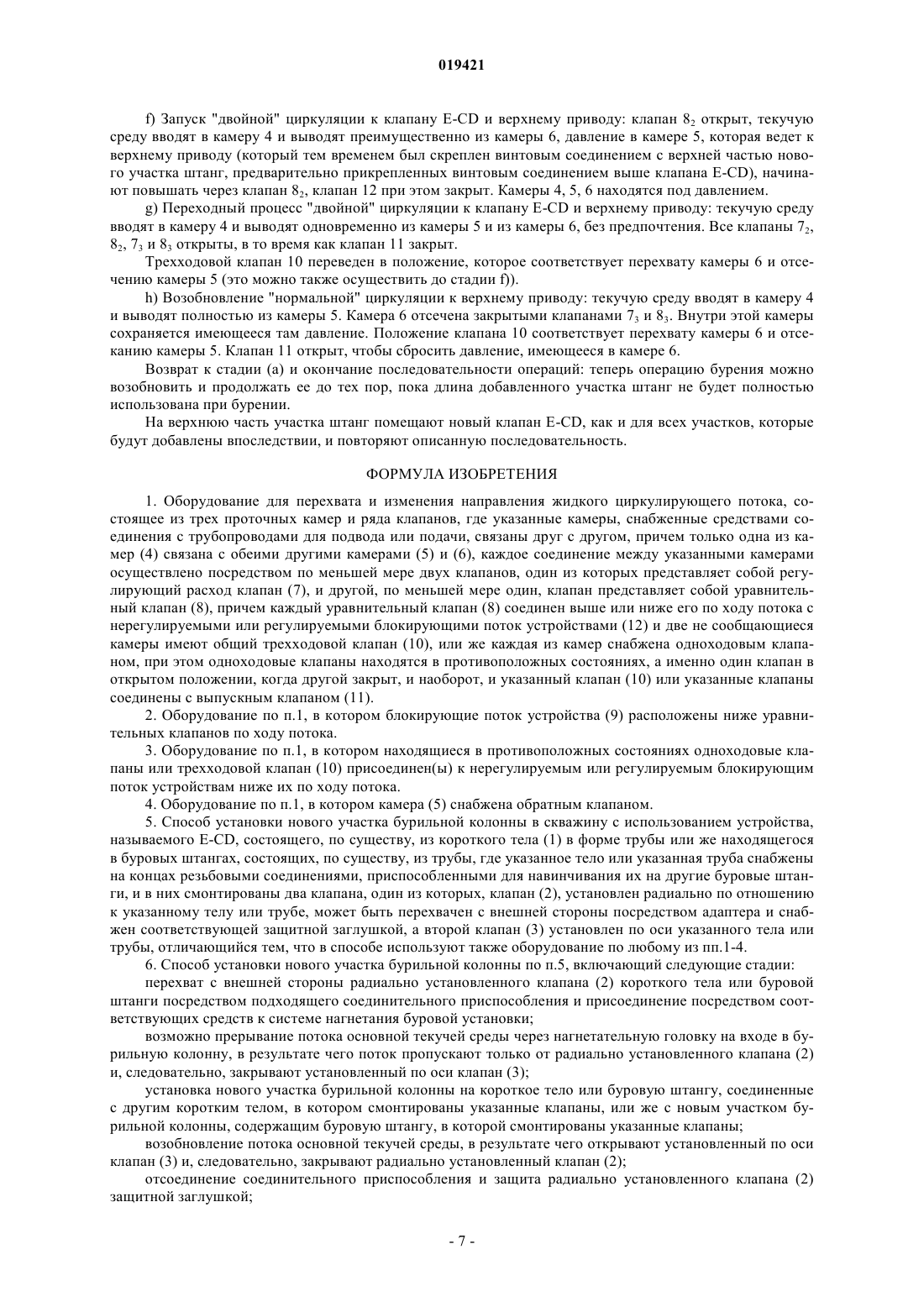 019421

f) Запуск "двойной" циркуляции к клапану E-CD и верхнему приводу: клапан $8_2$ открыт, текучую среду вводят в камеру 4 и выводят преимущественно из камеры 6, давление в камере 5, которая ведет к верхнему приводу (который тем временем был скреплен винтовым соединением с верхней частью нового участка штанг, предварительно прикрепленных винтовым соединением выше клапана E-CD), начинают повышать через клапан $8_2$, клапан 12 при этом закрыт. Камеры 4, 5, 6 находятся под давлением.

g) Переходный процесс "двойной" циркуляции к клапану E-CD и верхнему приводу: текучую среду вводят в камеру 4 и выводят одновременно из камеры 5 и из камеры 6, без предпочтения. Все клапаны $7_2$, $8_2$, $7_3$ и $8_3$ открыты, в то время как клапан 11 закрыт.

Трехходовой клапан 10 переведен в положение, которое соответствует перехвату камеры 6 и отсечению камеры 5 (это можно также осуществить до стадии f)).

h) Возобновление "нормальной" циркуляции к верхнему приводу: текучую среду вводят в камеру 4 и выводят полностью из камеры 5. Камера 6 отсечена закрытыми клапанами $7_3$ и $8_3$. Внутри этой камеры сохраняется имеющееся там давление. Положение клапана 10 соответствует перехвату камеры 6 и отсеканию камеры 5. Клапан 11 открыт, чтобы сбросить давление, имеющееся в камере 6.

Возврат к стадии (а) и окончание последовательности операций: теперь операцию бурения можно возобновить и продолжать ее до тех пор, пока длина добавленного участка штанг не будет полностью использована при бурении.

На верхнюю часть участка штанг помещают новый клапан E-CD, как и для всех участков, которые будут добавлены впоследствии, и повторяют описанную последовательность.

ФОРМУЛА ИЗОБРЕТЕНИЯ

1. Оборудование для перехвата и изменения направления жидкого циркулирующего потока, состоящее из трех проточных камер и ряда клапанов, где указанные камеры, снабженные средствами соединения с трубопроводами для подвода или подачи, связаны друг с другом, причем только одна из камер (4) связана с обеими другими камерами (5) и (6), каждое соединение между указанными камерами осуществлено посредством по меньшей мере двух клапанов, один из которых представляет собой регулирующий расход клапан (7), и другой, по меньшей мере один, клапан представляет собой уравнительный клапан (8), причем каждый уравнительный клапан (8) соединен выше или ниже его по ходу потока с нерегулируемыми или регулируемыми блокирующими поток устройствами (12) и две не сообщающиеся камеры имеют общий трехходовой клапан (10), или же каждая из камер снабжена одноходовым клапаном, при этом одноходовые клапаны находятся в противоположных состояниях, а именно один клапан в открытом положении, когда другой закрыт, и наоборот, и указанный клапан (10) или указанные клапаны соединены с выпускным клапаном (11).

2. Оборудование по п.1, в котором блокирующие поток устройства (9) расположены ниже уравнительных клапанов по ходу потока.

3. Оборудование по п.1, в котором находящиеся в противоположных состояниях одноходовые клапаны или трехходовой клапан (10) присоединен(ы) к нерегулируемым или регулируемым блокирующим поток устройствам ниже их по ходу потока.

4. Оборудование по п.1, в котором камера (5) снабжена обратным клапаном.

5. Способ установки нового участка бурильной колонны в скважину с использованием устройства, называемого E-CD, состоящего, по существу, из короткого тела (1) в форме трубы или же находящегося в буровых штангах, состоящих, по существу, из трубы, где указанное тело или указанная труба снабжены на концах резьбовыми соединениями, приспособленными для навинчивания их на другие буровые штанги, и в них смонтированы два клапана, один из которых, клапан (2), установлен радиально по отношению к указанному телу или трубе, может быть перехвачен с внешней стороны посредством адаптера и снабжен соответствующей защитной заглушкой, а второй клапан (3) установлен по оси указанного тела или трубы, отличающийся тем, что в способе используют также оборудование по любому из пп.1-4.

6. Способ установки нового участка бурильной колонны по п.5, включающий следующие стадии:

перехват с внешней стороны радиально установленного клапана (2) короткого тела или буровой штанги посредством подходящего соединительного приспособления и присоединение посредством соответствующих средств к системе нагнетания буровой установки;

возможно прерывание потока основной текучей среды через нагнетательную головку на входе в бурильную колонну, в результате чего поток пропускают только от радиально установленного клапана (2) и, следовательно, закрывают установленный по оси клапан (3);

установка нового участка бурильной колонны на короткое тело или буровую штангу, соединенные с другим коротким телом, в котором смонтированы указанные клапаны, или же с новым участком бурильной колонны, содержащим буровую штангу, в которой смонтированы указанные клапаны;

возобновление потока основной текучей среды, в результате чего открывают установленный по оси клапан (3) и, следовательно, закрывают радиально установленный клапан (2);

отсоединение соединительного приспособления и защита радиально установленного клапана (2) защитной заглушкой;

- 7 -